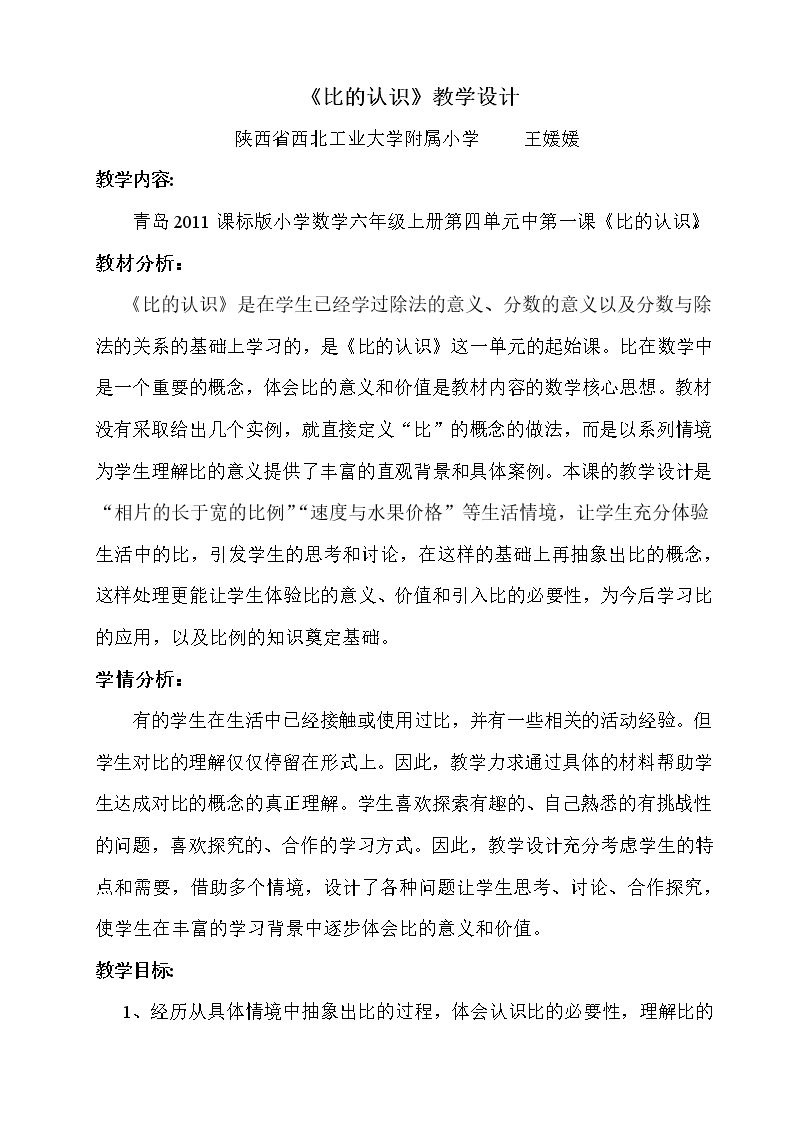 《比的认识》教学设计

陕西省西北工业大学附属小学 王媛媛

教学内容:

青岛2011课标版小学数学六年级上册第四单元中第一课《比的认识》

教材分析:

《比的认识》是在学生已经学过除法的意义、分数的意义以及分数与除法的关系的基础上学习的，是《比的认识》这一单元的起始课。比在数学中是一个重要的概念，体会比的意义和价值是教材内容的数学核心思想。教材没有采取给出几个实例，就直接定义“比”的概念的做法，而是以系列情境为学生理解比的意义提供了丰富的直观背景和具体案例。本课的教学设计是“相片的长于宽的比例”“速度与水果价格”等生活情境，让学生充分体验生活中的比，引发学生的思考和讨论，在这样的基础上再抽象出比的概念，这样处理更能让学生体验比的意义、价值和引入比的必要性，为今后学习比的应用，以及比例的知识奠定基础。

学情分析:

有的学生在生活中已经接触或使用过比，并有一些相关的活动经验。但学生对比的理解仅仅停留在形式上。因此，教学力求通过具体的材料帮助学生达成对比的概念的真正理解。学生喜欢探索有趣的、自己熟悉的有挑战性的问题，喜欢探究的、合作的学习方式。因此，教学设计充分考虑学生的特点和需要，借助多个情境，设计了各种问题让学生思考、讨论、合作探究，使学生在丰富的学习背景中逐步体会比的意义和价值。

教学目标:

1、经历从具体情境中抽象出比的过程，体会认识比的必要性，理解比的